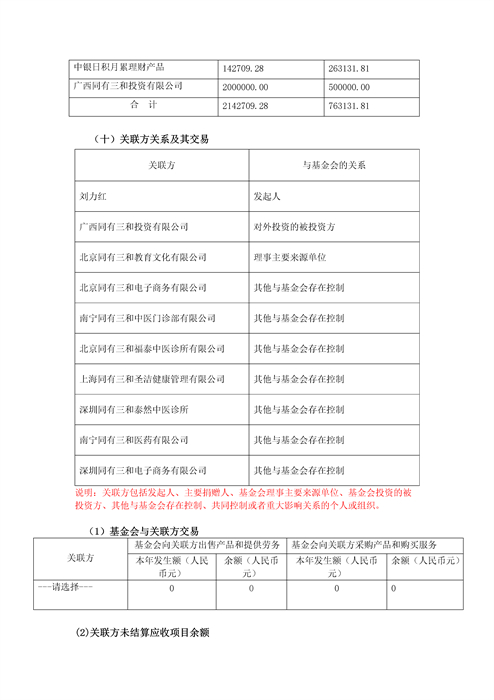 | 中银日积月累理财产品 | 142709.28 | 263131.81 |
|---|---|---|
| 广西同有三和投资有限公司 | 2000000.00 | 500000.00 |
| 合　计 | 2142709.28 | 763131.81 |

（十）关联方关系及其交易

| 关联方 | 与基金会的关系 |
|---|---|
| 刘力红 | 发起人 |
| 广西同有三和投资有限公司 | 对外投资的被投资方 |
| 北京同有三和教育文化有限公司 | 理事主要来源单位 |
| 北京同有三和电子商务有限公司 | 其他与基金会存在控制 |
| 南宁同有三和中医门诊部有限公司 | 其他与基金会存在控制 |
| 北京同有三和福泰中医诊所有限公司 | 其他与基金会存在控制 |
| 上海同有三和圣洁健康管理有限公司 | 其他与基金会存在控制 |
| 深圳同有三和泰然中医诊所 | 其他与基金会存在控制 |
| 南宁同有三和医药有限公司 | 其他与基金会存在控制 |
| 深圳同有三和电子商务有限公司 | 其他与基金会存在控制 |

说明：关联方包括发起人、主要捐赠人、基金会理事主要来源单位、基金会投资的被投资方、其他与基金会存在控制、共同控制或者重大影响关系的个人或组织。

（1）基金会与关联方交易

| 关联方 | 基金会向关联方出售产品和提供劳务 | | 基金会向关联方采购产品和购买服务 | |
|---|---|---|---|---|
| | 本年发生额（人民币元） | 余额（人民币元） | 本年发生额（人民币元） | 余额（人民币元） |
| ---请选择--- | 0 | 0 | 0 | 0 |

(2)关联方未结算应收项目余额